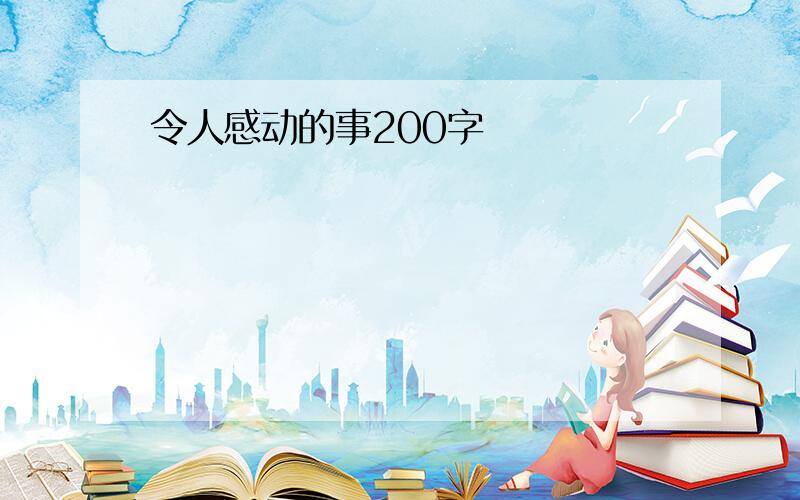 令人感动的事200字